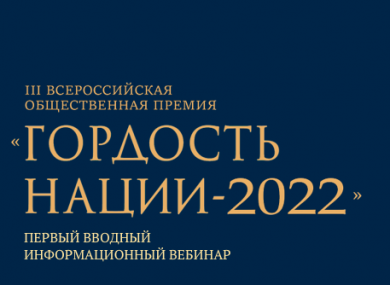 III ВСЕРОССИЙСКАЯ ОБЩЕСТВЕННАЯ ПРЕМИЯ

«ГОРДОСТЬ НАЦИИ-2022»

ПЕРВЫЙ ВВОДНЫЙ ИНФОРМАЦИОННЫЙ ВЕБИНАР